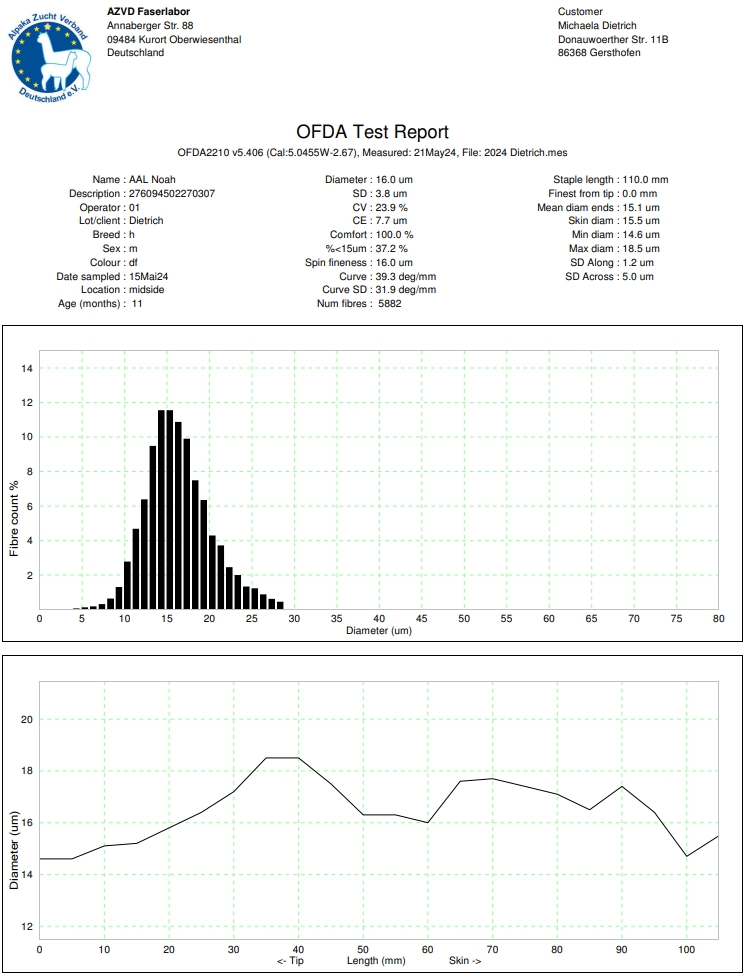 Alpaka Zucht Verband Deutschland e.V.

AZVD Faserlabor
Annaberger Str. 88
09484 Kurort Oberwiesenthal
Deutschland

Customer
Michaela Dietrich
Donauwoerther Str. 11B
86368 Gersthofen

OFDA Test Report

OFDA2210 v5.406 (Cal:5.0455W-2.67), Measured: 21May24, File: 2024 Dietrich.mes

Name : AAL Noah
Description : 276094502270307
Operator : 01
Lot/client : Dietrich
Breed : h
Sex : m
Colour : df
Date sampled : 15Mai24
Location : midside
Age (months) : 11

Diameter : 16.0 um
SD : 3.8 um
CV : 23.9 %
CE : 7.7 um
Comfort : 100.0 %
%<15um : 37.2 %
Spin fineness : 16.0 um
Curve : 39.3 deg/mm
Curve SD : 31.9 deg/mm
Num fibres : 5882

Staple length : 110.0 mm
Finest from tip : 0.0 mm
Mean diam ends : 15.1 um
Skin diam : 15.5 um
Min diam : 14.6 um
Max diam : 18.5 um
SD Along : 1.2 um
SD Across : 5.0 um

Fibre count %
14
12
10
8
6
4
2
0 5 10 15 20 25 30 35 40 45 50 55 60 65 70 75 80
Diameter (um)

Diameter (um)
20
18
16
14
12
0 10 20 30 40 50 60 70 80 90 100
<- Tip Length (mm) Skin ->